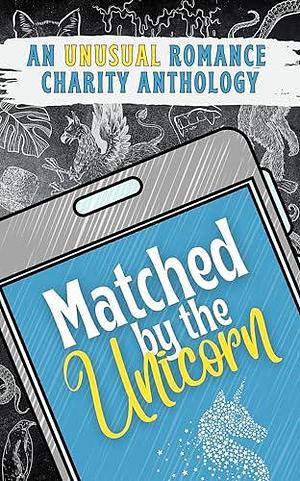 AN UNUSUAL ROMANCE CHARITY ANTHOLOGY

Matched by the Unicorn